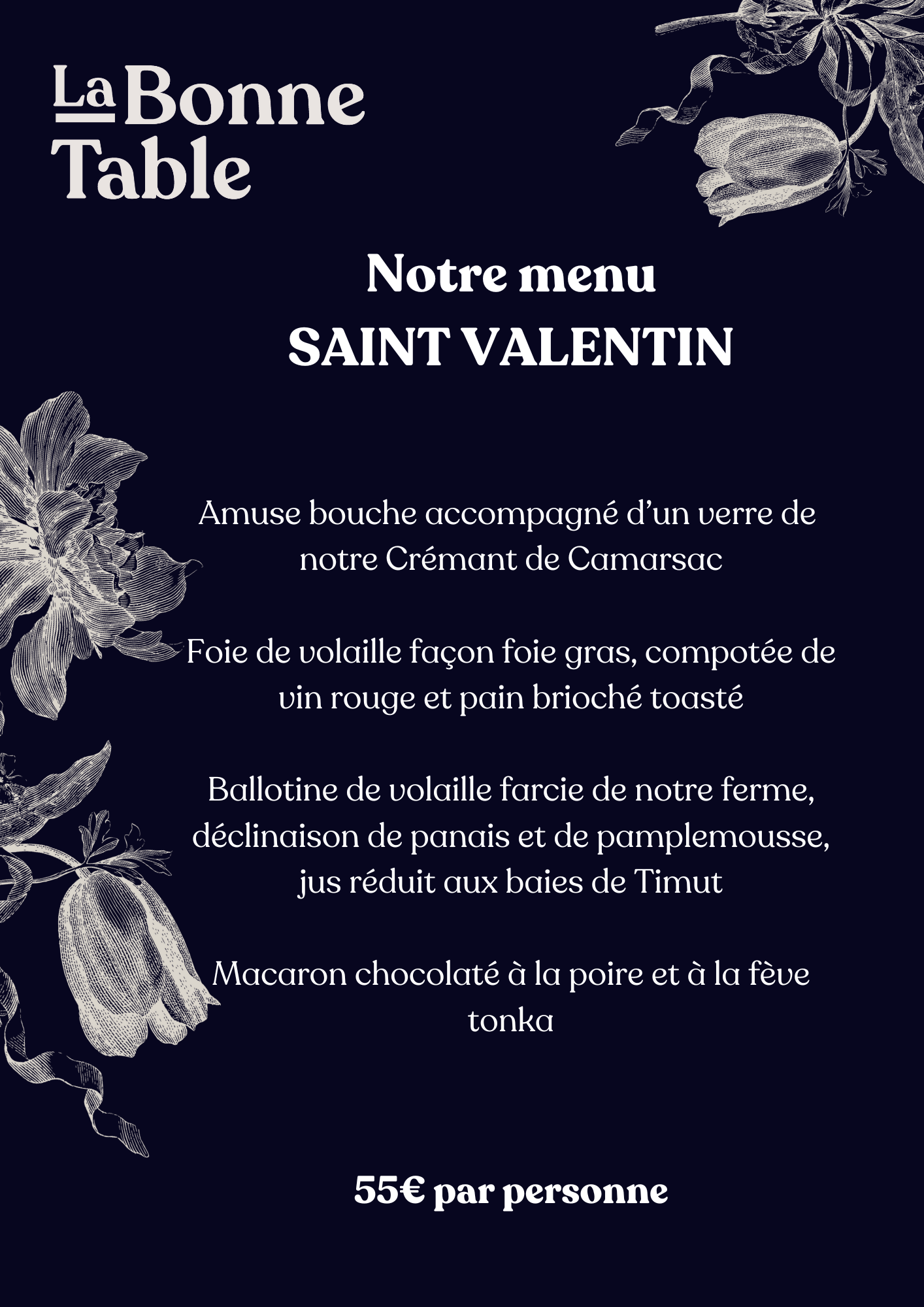 La Bonne
Table

Notre menu
SAINT VALENTIN

Amuse bouche accompagné d'un verre de notre Crémant de Camarsac

Foie de volaille façon foie gras, compotée de vin rouge et pain brioché toasté

Ballotine de volaille farcie de notre ferme, déclinaison de panais et de pamplemousse, jus réduit aux baies de Timut

Macaron chocolaté à la poire et à la fève tonka

55€ par personne